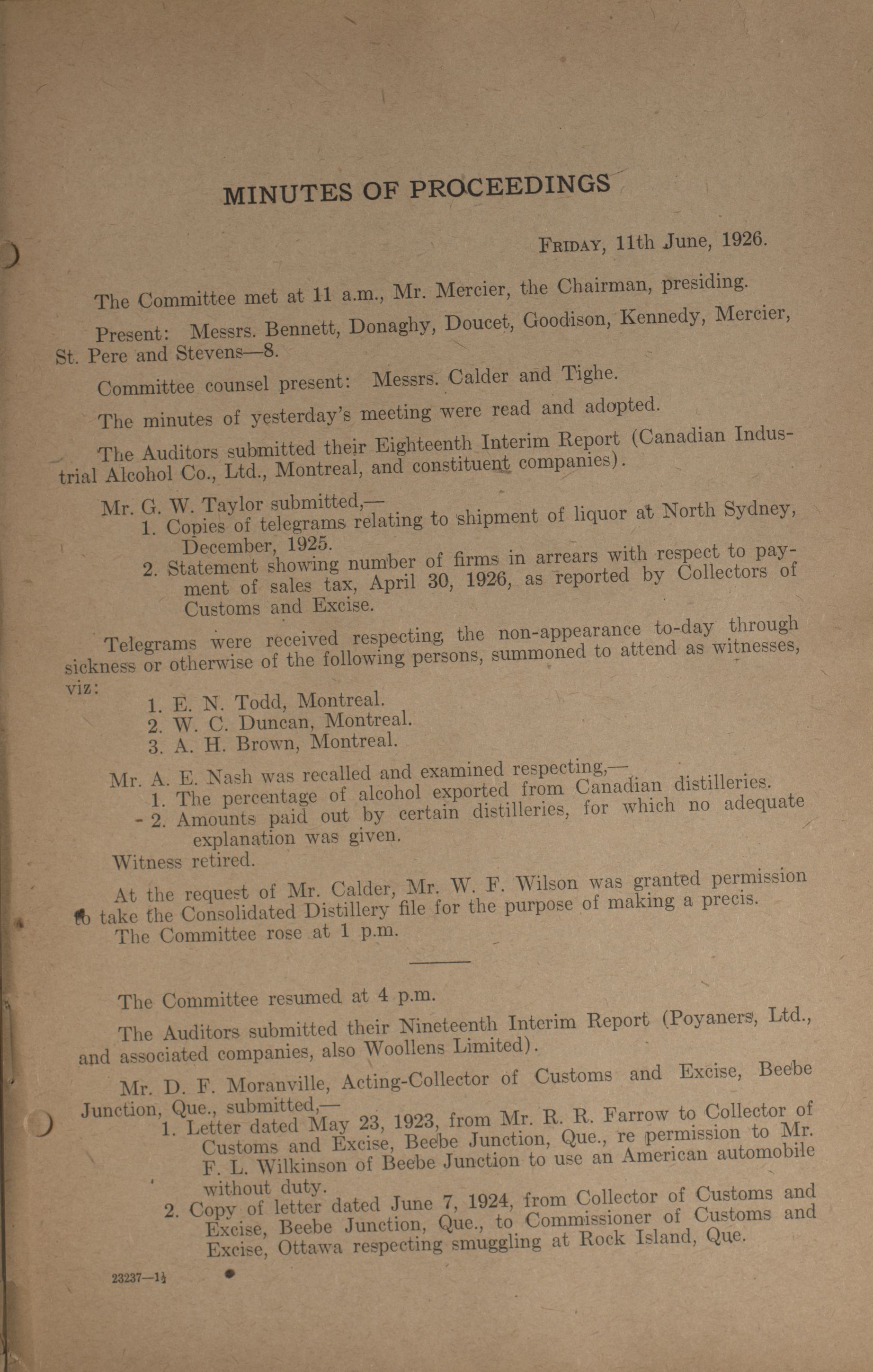 MINUTES OF PROCEEDINGS

FRIDAY, 11th June, 1926.

The Committee met at 11 a.m., Mr. Mercier, the Chairman, presiding.

Present: Messrs. Bennett, Donaghy, Doucet, Goodison, Kennedy, Mercier, St. Pere and Stevens—8.

Committee counsel present: Messrs. Calder and Tighe.

The minutes of yesterday's meeting were read and adopted.

The Auditors submitted their Eighteenth Interim Report (Canadian Industrial Alcohol Co., Ltd., Montreal, and constituent companies).

Mr. G. W. Taylor submitted,—
1. Copies of telegrams relating to shipment of liquor at North Sydney, December, 1925.
2. Statement showing number of firms in arrears with respect to payment of sales tax, April 30, 1926, as reported by Collectors of Customs and Excise.

Telegrams were received respecting the non-appearance to-day through sickness or otherwise of the following persons, summoned to attend as witnesses, viz:
1. E. N. Todd, Montreal.
2. W. C. Duncan, Montreal.
3. A. H. Brown, Montreal.

Mr. A. E. Nash was recalled and examined respecting,—
1. The percentage of alcohol exported from Canadian distilleries.
2. Amounts paid out by certain distilleries, for which no adequate explanation was given.
Witness retired.

At the request of Mr. Calder, Mr. W. F. Wilson was granted permission to take the Consolidated Distillery file for the purpose of making a precis.
The Committee rose at 1 p.m.

The Committee resumed at 4 p.m.

The Auditors submitted their Nineteenth Interim Report (Poyaners, Ltd., and associated companies, also Woollens Limited).

Mr. D. F. Moranville, Acting-Collector of Customs and Excise, Beebe Junction, Que., submitted,—
1. Letter dated May 23, 1923, from Mr. R. R. Farrow to Collector of Customs and Excise, Beebe Junction, Que., re permission to Mr. F. L. Wilkinson of Beebe Junction to use an American automobile without duty.
2. Copy of letter dated June 7, 1924, from Collector of Customs and Excise, Beebe Junction, Que., to Commissioner of Customs and Excise, Ottawa respecting smuggling at Rock Island, Que.

23237—1½